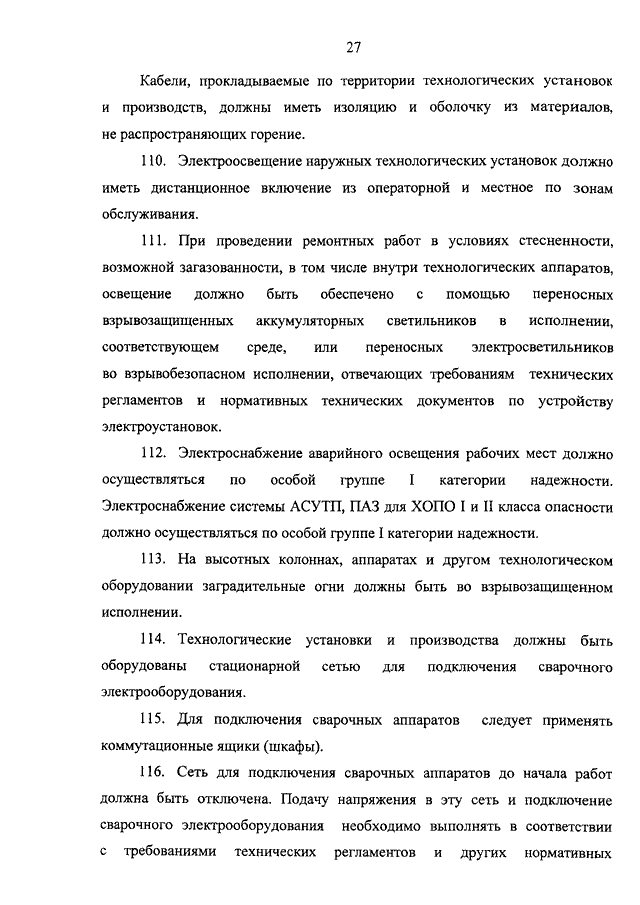 27

Кабели, прокладываемые по территории технологических установок и производств, должны иметь изоляцию и оболочку из материалов, не распространяющих горение.

110. Электроосвещение наружных технологических установок должно иметь дистанционное включение из операторной и местное по зонам обслуживания.

111. При проведении ремонтных работ в условиях стесненности, возможной загазованности, в том числе внутри технологических аппаратов, освещение должно быть обеспечено с помощью переносных взрывозащищенных аккумуляторных светильников в исполнении, соответствующем среде, или переносных электросветильников во взрывобезопасном исполнении, отвечающих требованиям технических регламентов и нормативных технических документов по устройству электроустановок.

112. Электроснабжение аварийного освещения рабочих мест должно осуществляться по особой группе I категории надежности. Электроснабжение системы АСУТП, ПАЗ для ХОПО I и II класса опасности должно осуществляться по особой группе I категории надежности.

113. На высотных колоннах, аппаратах и другом технологическом оборудовании заградительные огни должны быть во взрывозащищенном исполнении.

114. Технологические установки и производства должны быть оборудованы стационарной сетью для подключения сварочного электрооборудования.

115. Для подключения сварочных аппаратов следует применять коммутационные ящики (шкафы).

116. Сеть для подключения сварочных аппаратов до начала работ должна быть отключена. Подачу напряжения в эту сеть и подключение сварочного электрооборудования необходимо выполнять в соответствии с требованиями технических регламентов и других нормативных